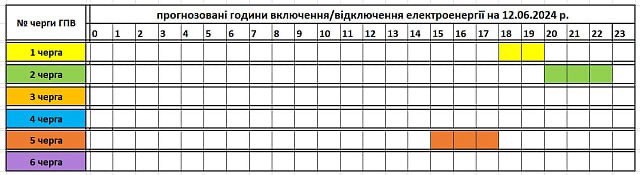 | № черги ГПВ | прогнозовані години включення/відключення електроенергії на 12.06.2024 р. | | | | | | | | | | | | | | | | | | | | | | | |
|---|---|---|---|---|---|---|---|---|---|---|---|---|---|---|---|---|---|---|---|---|---|---|---|---|
| | 0 | 1 | 2 | 3 | 4 | 5 | 6 | 7 | 8 | 9 | 10 | 11 | 12 | 13 | 14 | 15 | 16 | 17 | 18 | 19 | 20 | 21 | 22 | 23 |
| 1 черга | | | | | | | | | | | | | | | | | | | | | | | | |
| 2 черга | | | | | | | | | | | | | | | | | | | | | | | | |
| 3 черга | | | | | | | | | | | | | | | | | | | | | | | | |
| 4 черга | | | | | | | | | | | | | | | | | | | | | | | | |
| 5 черга | | | | | | | | | | | | | | | | | | | | | | | | |
| 6 черга | | | | | | | | | | | | | | | | | | | | | | | | |